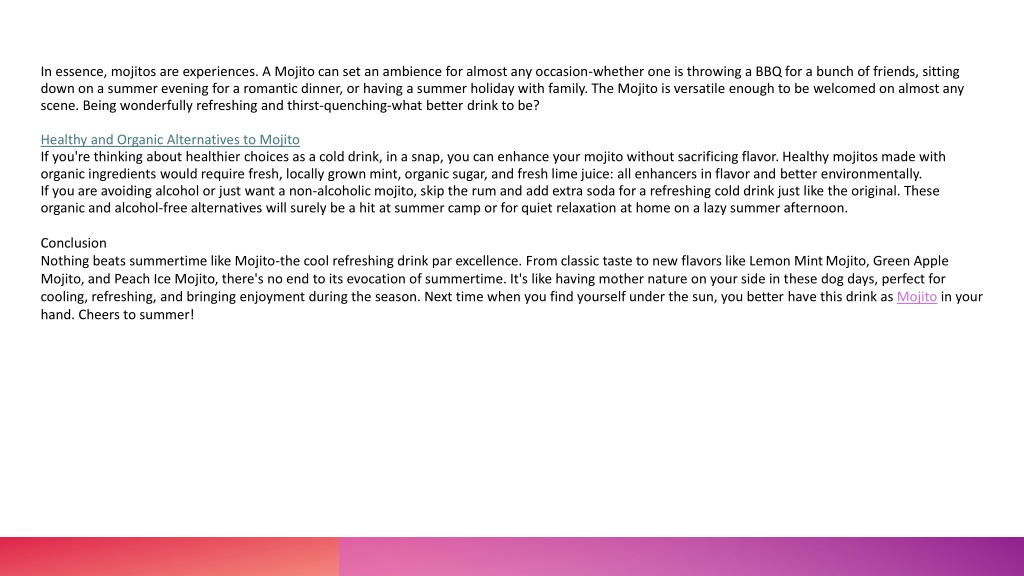 In essence, mojitos are experiences. A Mojito can set an ambience for almost any occasion-whether one is throwing a BBQ for a bunch of friends, sitting down on a summer evening for a romantic dinner, or having a summer holiday with family. The Mojito is versatile enough to be welcomed on almost any scene. Being wonderfully refreshing and thirst-quenching-what better drink to be?

Healthy and Organic Alternatives to Mojito
If you're thinking about healthier choices as a cold drink, in a snap, you can enhance your mojito without sacrificing flavor. Healthy mojitos made with organic ingredients would require fresh, locally grown mint, organic sugar, and fresh lime juice: all enhancers in flavor and better environmentally.
If you are avoiding alcohol or just want a non-alcoholic mojito, skip the rum and add extra soda for a refreshing cold drink just like the original. These organic and alcohol-free alternatives will surely be a hit at summer camp or for quiet relaxation at home on a lazy summer afternoon.

Conclusion
Nothing beats summertime like Mojito-the cool refreshing drink par excellence. From classic taste to new flavors like Lemon Mint Mojito, Green Apple Mojito, and Peach Ice Mojito, there's no end to its evocation of summertime. It's like having mother nature on your side in these dog days, perfect for cooling, refreshing, and bringing enjoyment during the season. Next time when you find yourself under the sun, you better have this drink as Mojito in your hand. Cheers to summer!